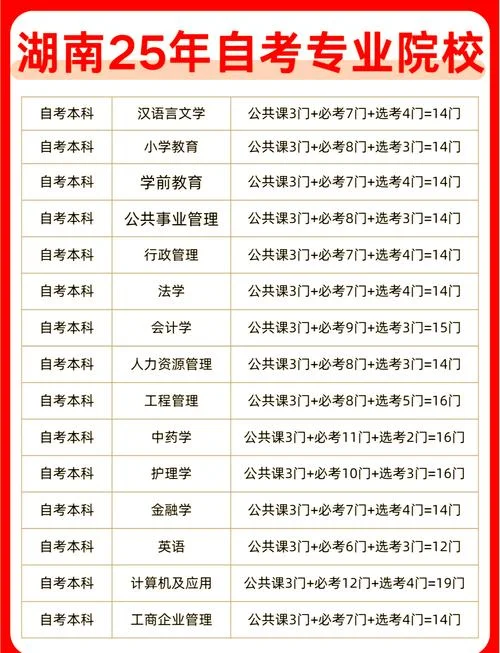 湖南25年自考专业院校

| 自考本科 | 汉语言文学 | 公共课3门+必考7门+选考4门=14门 |
|---|---|---|
| 自考本科 | 小学教育 | 公共课3门+必考8门+选考3门=14门 |
| 自考本科 | 学前教育 | 公共课3门+必考7门+选考4门=14门 |
| 自考本科 | 公共事业管理 | 公共课3门+必考8门+选考3门=14门 |
| 自考本科 | 行政管理 | 公共课3门+必考7门+选考4门=14门 |
| 自考本科 | 法学 | 公共课3门+必考7门+选考4门=14门 |
| 自考本科 | 会计学 | 公共课3门+必考9门+选考3门=15门 |
| 自考本科 | 人力资源管理 | 公共课3门+必考8门+选考3门=14门 |
| 自考本科 | 工程管理 | 公共课3门+必考8门+选考5门=16门 |
| 自考本科 | 中药学 | 公共课3门+必考11门+选考2门=16门 |
| 自考本科 | 护理学 | 公共课3门+必考10门+选考3门=16门 |
| 自考本科 | 金融学 | 公共课3门+必考7门+选考4门=14门 |
| 自考本科 | 英语 | 公共课3门+必考6门+选考3门=12门 |
| 自考本科 | 计算机及应用 | 公共课3门+必考12门+选考4门=19门 |
| 自考本科 | 工商企业管理 | 公共课3门+必考7门+选考4门=14门 |